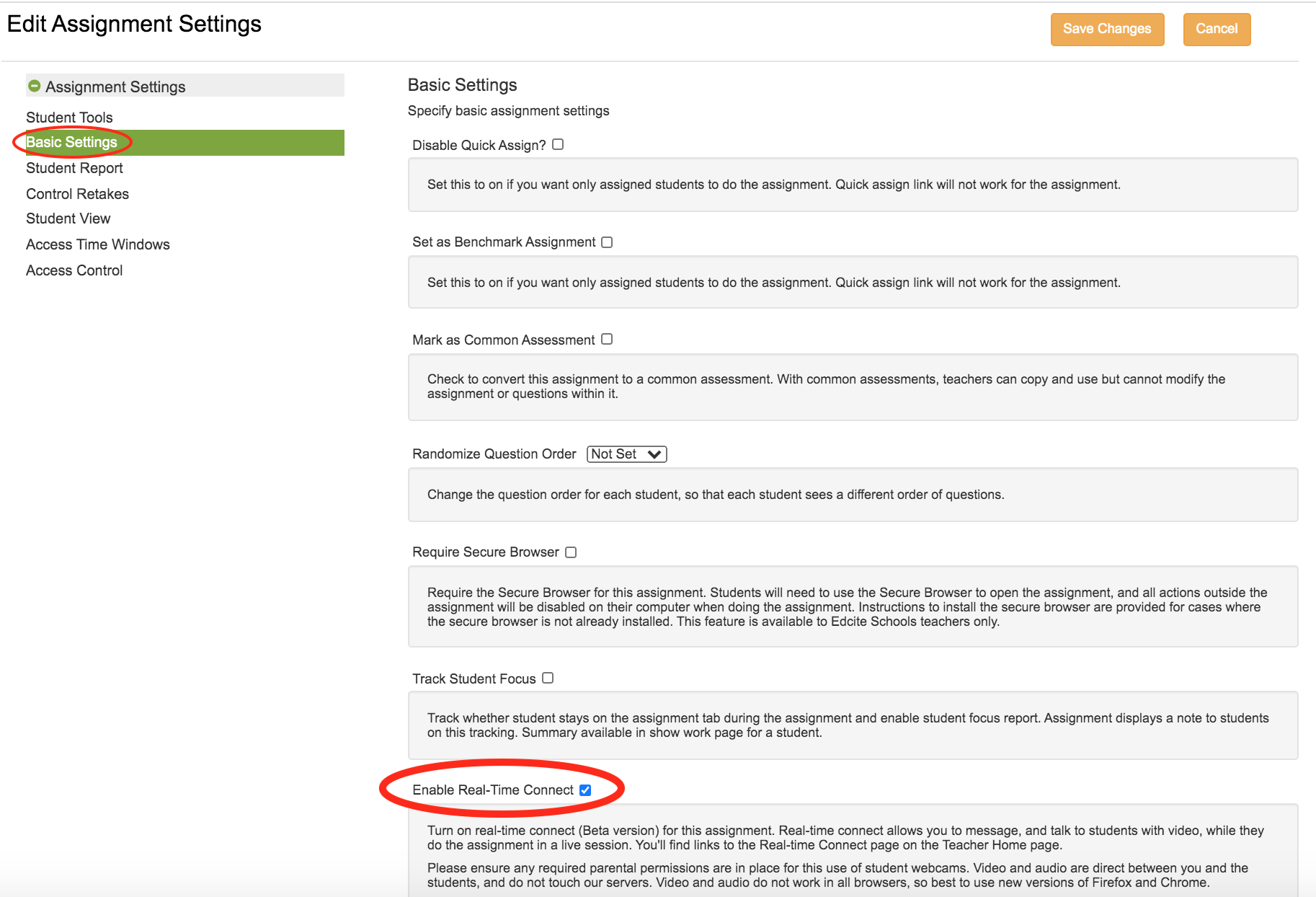 Edit Assignment Settings

Save Changes

Cancel

Assignment Settings

Student Tools

Basic Settings

Student Report

Control Retakes

Student View

Access Time Windows

Access Control

Basic Settings

Specify basic assignment settings

Disable Quick Assign?

Set this to on if you want only assigned students to do the assignment. Quick assign link will not work for the assignment.

Set as Benchmark Assignment

Set this to on if you want only assigned students to do the assignment. Quick assign link will not work for the assignment.

Mark as Common Assessment

Check to convert this assignment to a common assessment. With common assessments, teachers can copy and use but cannot modify the assignment or questions within it.

Randomize Question Order Not Set

Change the question order for each student, so that each student sees a different order of questions.

Require Secure Browser

Require the Secure Browser for this assignment. Students will need to use the Secure Browser to open the assignment, and all actions outside the assignment will be disabled on their computer when doing the assignment. Instructions to install the secure browser are provided for cases where the secure browser is not already installed. This feature is available to Edcite Schools teachers only.

Track Student Focus

Track whether student stays on the assignment tab during the assignment and enable student focus report. Assignment displays a note to students on this tracking. Summary available in show work page for a student.

Enable Real-Time Connect

Turn on real-time connect (Beta version) for this assignment. Real-time connect allows you to message, and talk to students with video, while they do the assignment in a live session. You'll find links to the Real-time Connect page on the Teacher Home page.

Please ensure any required parental permissions are in place for this use of student webcams. Video and audio are direct between you and the students, and do not touch our servers. Video and audio do not work in all browsers, so best to use new versions of Firefox and Chrome.